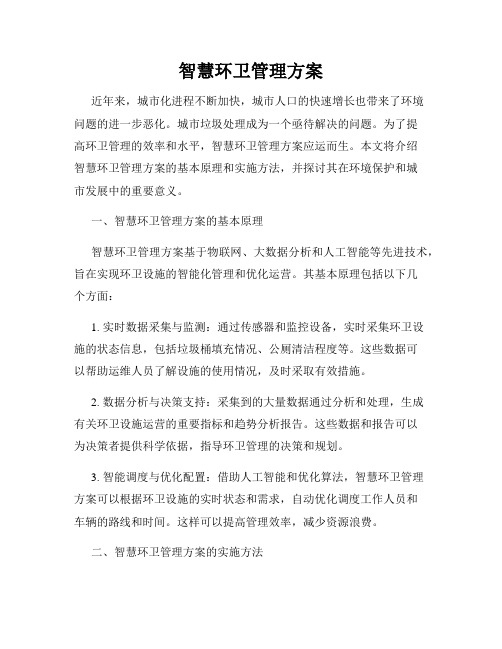 智慧环卫管理方案

近年来，城市化进程不断加快，城市人口的快速增长也带来了环境问题的进一步恶化。城市垃圾处理成为一个亟待解决的问题。为了提高环卫管理的效率和水平，智慧环卫管理方案应运而生。本文将介绍智慧环卫管理方案的基本原理和实施方法，并探讨其在环境保护和城市发展中的重要意义。

一、智慧环卫管理方案的基本原理

智慧环卫管理方案基于物联网、大数据分析和人工智能等先进技术，旨在实现环卫设施的智能化管理和优化运营。其基本原理包括以下几个方面：

1. 实时数据采集与监测：通过传感器和监控设备，实时采集环卫设施的状态信息，包括垃圾桶填充情况、公厕清洁程度等。这些数据可以帮助运维人员了解设施的使用情况，及时采取有效措施。

2. 数据分析与决策支持：采集到的大量数据通过分析和处理，生成有关环卫设施运营的重要指标和趋势分析报告。这些数据和报告可以为决策者提供科学依据，指导环卫管理的决策和规划。

3. 智能调度与优化配置：借助人工智能和优化算法，智慧环卫管理方案可以根据环卫设施的实时状态和需求，自动优化调度工作人员和车辆的路线和时间。这样可以提高管理效率，减少资源浪费。

二、智慧环卫管理方案的实施方法